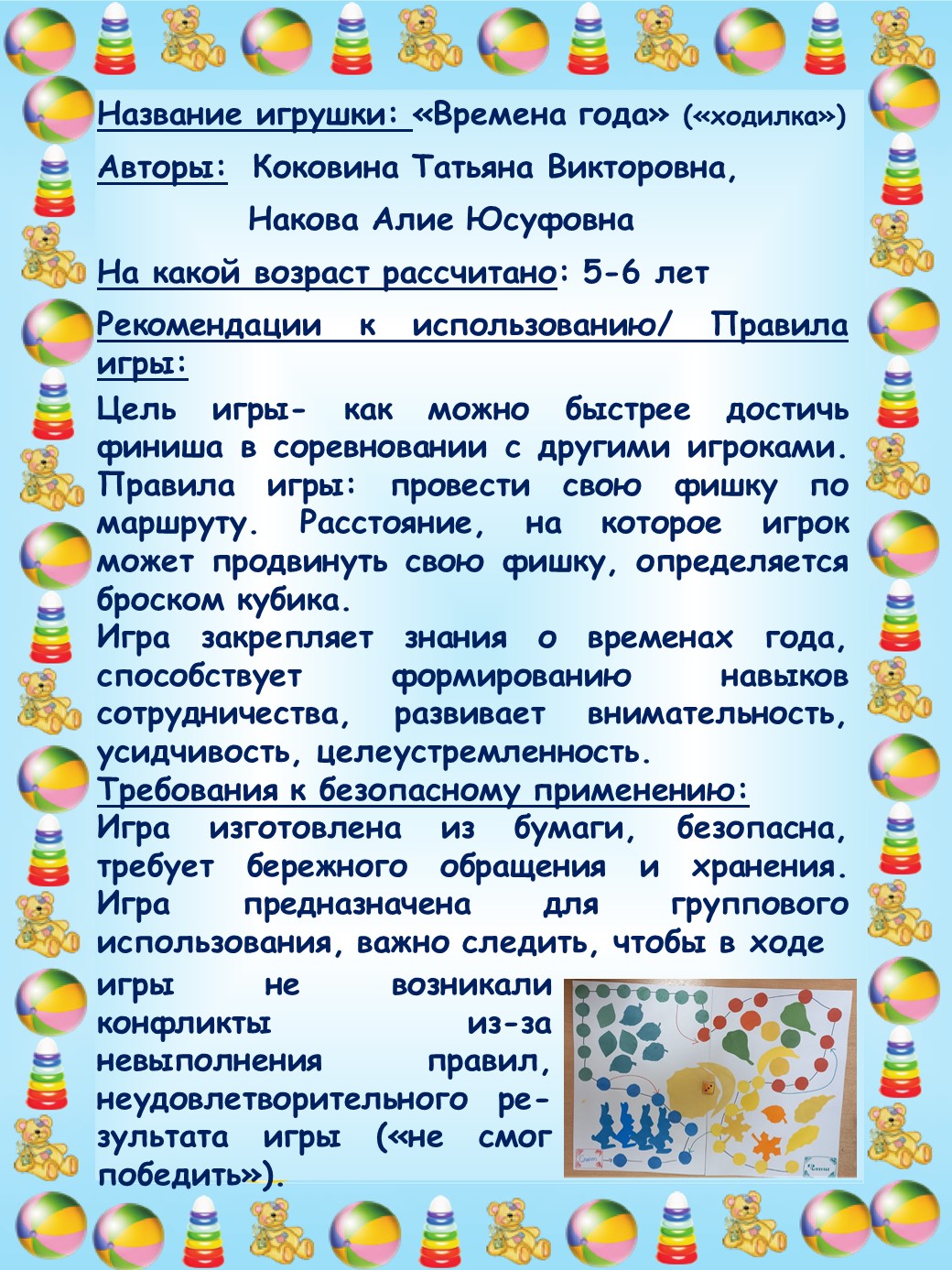 Название игрушки: «Времена года» («ходилка»)

Авторы: Коковина Татьяна Викторовна,

Накова Алие Юсуфовна

На какой возраст рассчитано: 5-6 лет

Рекомендации к использованию/ Правила игры:

Цель игры- как можно быстрее достичь финиша в соревновании с другими игроками. Правила игры: провести свою фишку по маршруту. Расстояние, на которое игрок может продвинуть свою фишку, определяется броском кубика.

Игра закрепляет знания о временах года, способствует формированию навыков сотрудничества, развивает внимательность, усидчивость, целеустремленность.

Требования к безопасному применению:

Игра изготовлена из бумаги, безопасна, требует бережного обращения и хранения. Игра предназначена для группового использования, важно следить, чтобы в ходе игры не возникали конфликты из-за невыполнения правил, неудовлетворительного результата игры («не смог победить»).